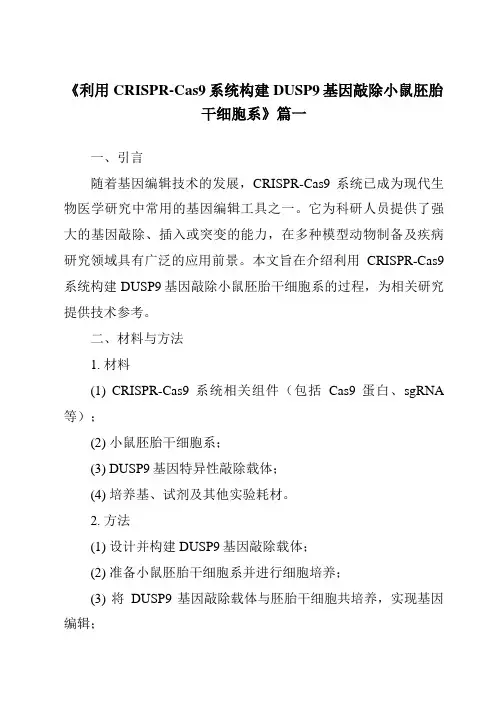 《利用 CRISPR-Cas9 系统构建 DUSP9 基因敲除小鼠胚胎干细胞系》篇一

一、引言

随着基因编辑技术的发展，CRISPR-Cas9 系统已成为现代生物医学研究中常用的基因编辑工具之一。它为科研人员提供了强大的基因敲除、插入或突变的能力，在多种模型动物制备及疾病研究领域具有广泛的应用前景。本文旨在介绍利用 CRISPR-Cas9 系统构建 DUSP9 基因敲除小鼠胚胎干细胞系的过程，为相关研究提供技术参考。

二、材料与方法

1. 材料

(1) CRISPR-Cas9 系统相关组件（包括 Cas9 蛋白、sgRNA 等）；

(2) 小鼠胚胎干细胞系；

(3) DUSP9 基因特异性敲除载体；

(4) 培养基、试剂及其他实验耗材。

2. 方法

(1) 设计并构建 DUSP9 基因敲除载体；

(2) 准备小鼠胚胎干细胞系并进行细胞培养；

(3) 将 DUSP9 基因敲除载体与胚胎干细胞共培养，实现基因编辑；